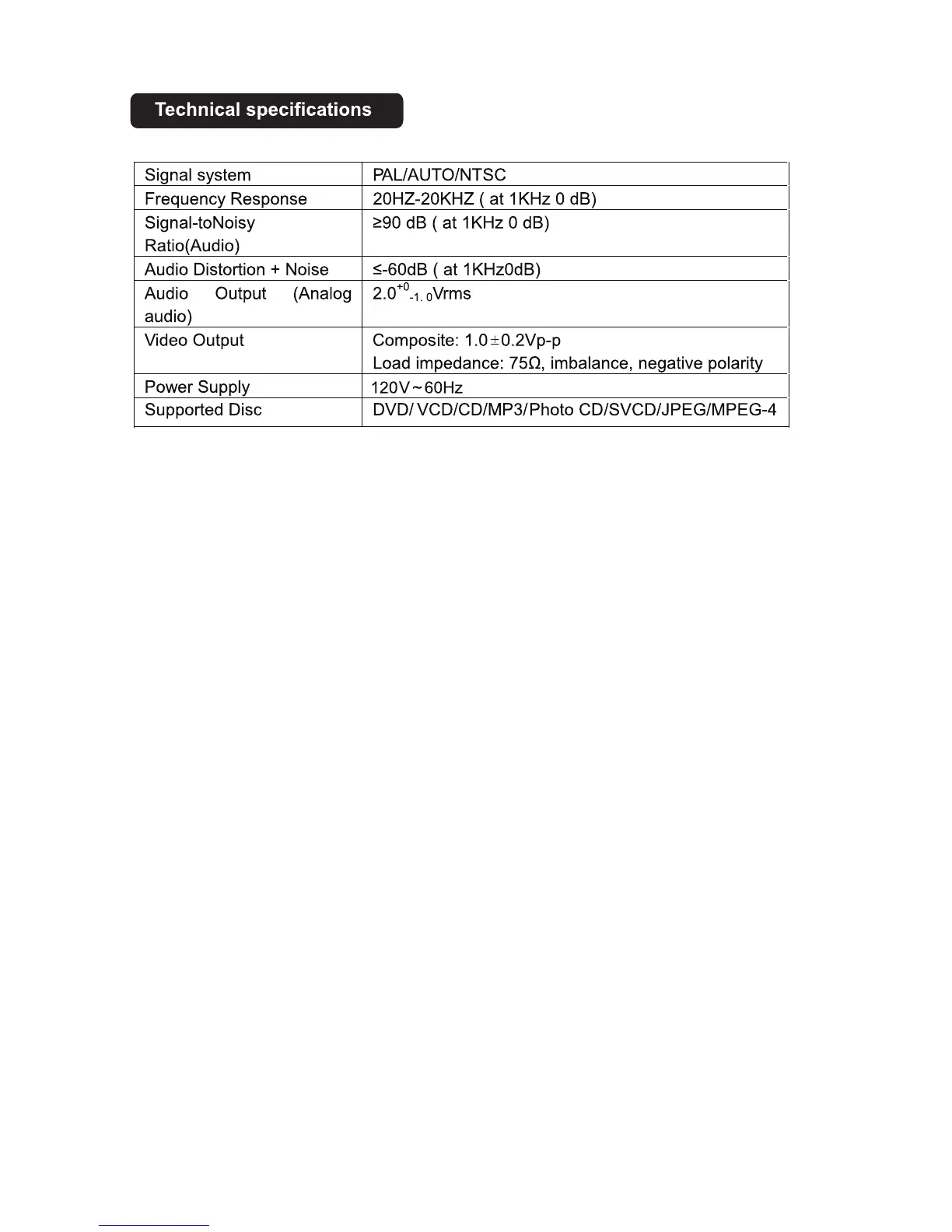 Technical specifications

| Signal system | PAL/AUTO/NTSC |
|---|---|
| Frequency Response | 20HZ-20KHZ ( at 1KHz 0 dB) |
| Signal-toNoisy Ratio(Audio) | ≥90 dB ( at 1KHz 0 dB) |
| Audio Distortion + Noise | ≤-60dB ( at 1KHz0dB) |
| Audio Output (Analog audio) | $2.0^{+0}_{-1.0}$Vrms |
| Video Output | Composite: 1.0±0.2Vp-p Load impedance: 75Ω, imbalance, negative polarity |
| Power Supply | 120V~60Hz |
| Supported Disc | DVD/ VCD/CD/MP3/Photo CD/SVCD/JPEG/MPEG-4 |